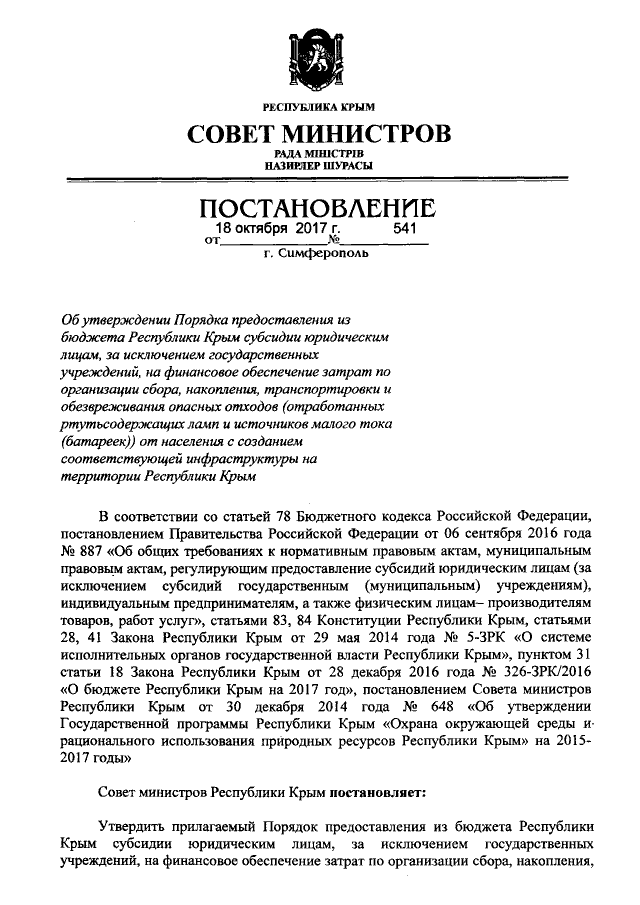 РЕСПУБЛИКА КРЫМ
СОВЕТ МИНИСТРОВ
РАДА МІНІСТРІВ
НАЗИРЛЕР ШУРАСЫ

ПОСТАНОВЛЕНИЕ
от 18 октября 2017 г. № 541
г. Симферополь

Об утверждении Порядка предоставления из бюджета Республики Крым субсидии юридическим лицам, за исключением государственных учреждений, на финансовое обеспечение затрат по организации сбора, накопления, транспортировки и обезвреживания опасных отходов (отработанных ртутьсодержащих ламп и источников малого тока (батареек)) от населения с созданием соответствующей инфраструктуры на территории Республики Крым

В соответствии со статьей 78 Бюджетного кодекса Российской Федерации, постановлением Правительства Российской Федерации от 06 сентября 2016 года № 887 «Об общих требованиях к нормативным правовым актам, муниципальным правовым актам, регулирующим предоставление субсидий юридическим лицам (за исключением субсидий государственным (муниципальным) учреждениям), индивидуальным предпринимателям, а также физическим лицам– производителям товаров, работ услуг», статьями 83, 84 Конституции Республики Крым, статьями 28, 41 Закона Республики Крым от 29 мая 2014 года № 5-ЗРК «О системе исполнительных органов государственной власти Республики Крым», пунктом 31 статьи 18 Закона Республики Крым от 28 декабря 2016 года № 326-ЗРК/2016 «О бюджете Республики Крым на 2017 год», постановлением Совета министров Республики Крым от 30 декабря 2014 года № 648 «Об утверждении Государственной программы Республики Крым «Охрана окружающей среды и рационального использования природных ресурсов Республики Крым» на 2015-2017 годы»

Совет министров Республики Крым постановляет:

Утвердить прилагаемый Порядок предоставления из бюджета Республики Крым субсидии юридическим лицам, за исключением государственных учреждений, на финансовое обеспечение затрат по организации сбора, накопления,